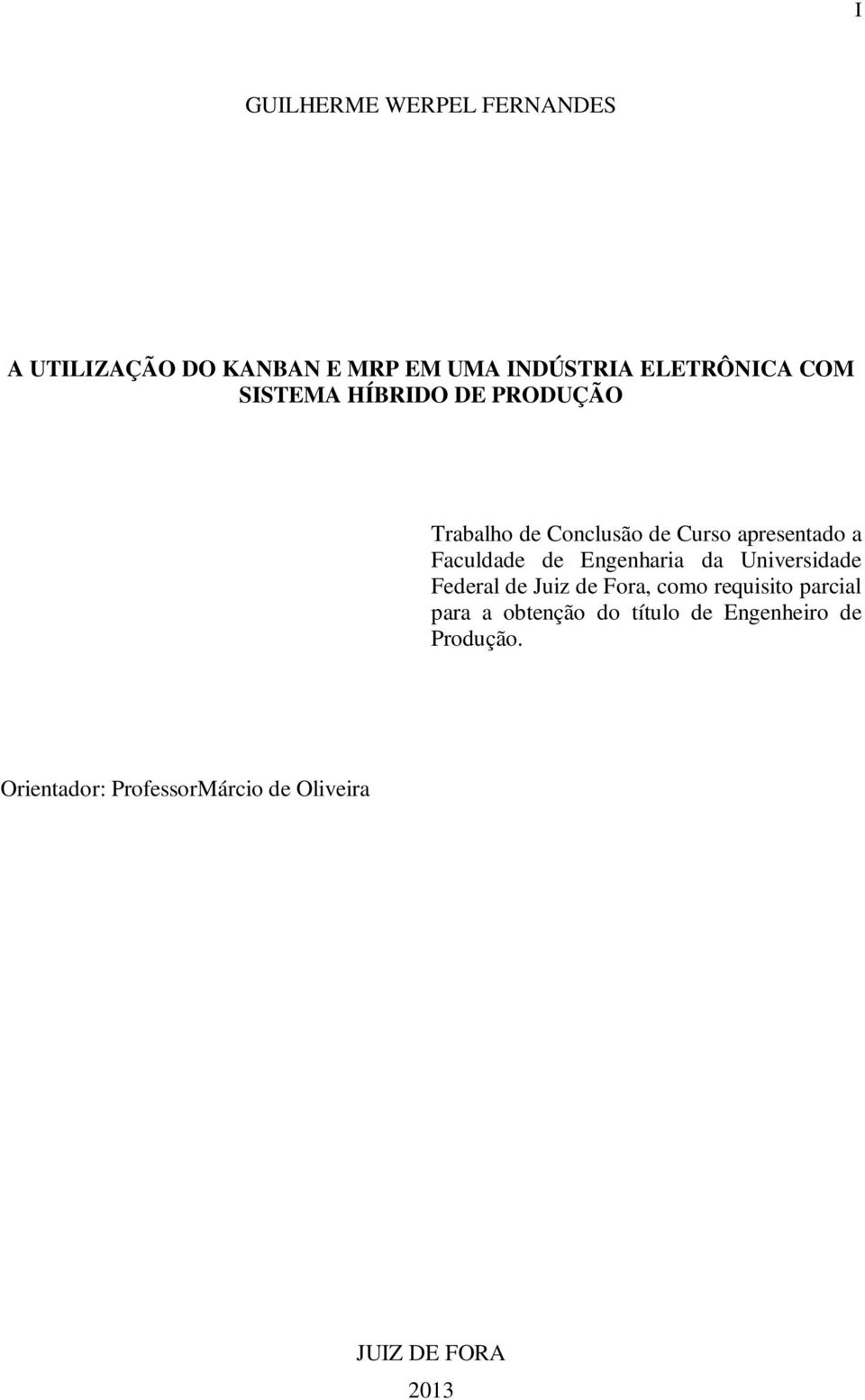 I

GUILHERME WERPEL FERNANDES

A UTILIZAÇÃO DO KANBAN E MRP EM UMA INDÚSTRIA ELETRÔNICA COM SISTEMA HÍBRIDO DE PRODUÇÃO

Trabalho de Conclusão de Curso apresentado a Faculdade de Engenharia da Universidade Federal de Juiz de Fora, como requisito parcial para a obtenção do título de Engenheiro de Produção.

Orientador: ProfessorMárcio de Oliveira

JUIZ DE FORA

2013